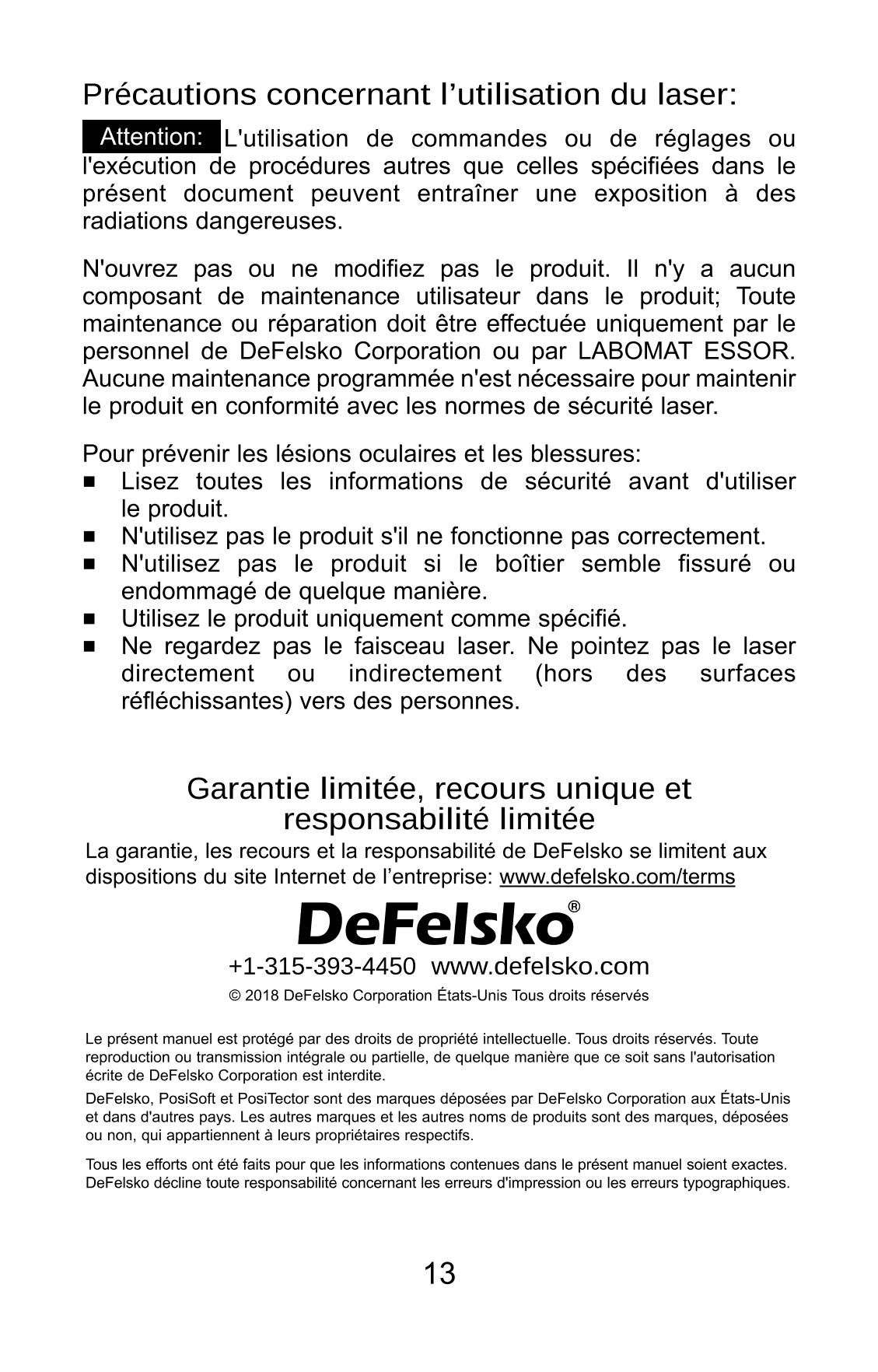 Précautions concernant l’utilisation du laser:

Attention: L'utilisation de commandes ou de réglages ou l'exécution de procédures autres que celles spécifiées dans le présent document peuvent entraîner une exposition à des radiations dangereuses.

N'ouvrez pas ou ne modifiez pas le produit. Il n'y a aucun composant de maintenance utilisateur dans le produit; Toute maintenance ou réparation doit être effectuée uniquement par le personnel de DeFelsko Corporation ou par LABOMAT ESSOR. Aucune maintenance programmée n'est nécessaire pour maintenir le produit en conformité avec les normes de sécurité laser.

Pour prévenir les lésions oculaires et les blessures:
■ Lisez toutes les informations de sécurité avant d'utiliser le produit.
■ N'utilisez pas le produit s'il ne fonctionne pas correctement.
■ N'utilisez pas le produit si le boîtier semble fissuré ou endommagé de quelque manière.
■ Utilisez le produit uniquement comme spécifié.
■ Ne regardez pas le faisceau laser. Ne pointez pas le laser directement ou indirectement (hors des surfaces réfléchissantes) vers des personnes.

Garantie limitée, recours unique et responsabilité limitée

La garantie, les recours et la responsabilité de DeFelsko se limitent aux dispositions du site Internet de l’entreprise: www.defelsko.com/terms

DeFelsko®

+1-315-393-4450 www.defelsko.com

© 2018 DeFelsko Corporation États-Unis Tous droits réservés

Le présent manuel est protégé par des droits de propriété intellectuelle. Tous droits réservés. Toute reproduction ou transmission intégrale ou partielle, de quelque manière que ce soit sans l'autorisation écrite de DeFelsko Corporation est interdite.

DeFelsko, PosiSoft et PosiTector sont des marques déposées par DeFelsko Corporation aux États-Unis et dans d'autres pays. Les autres marques et les autres noms de produits sont des marques, déposées ou non, qui appartiennent à leurs propriétaires respectifs.

Tous les efforts ont été faits pour que les informations contenues dans le présent manuel soient exactes. DeFelsko décline toute responsabilité concernant les erreurs d'impression ou les erreurs typographiques.

13